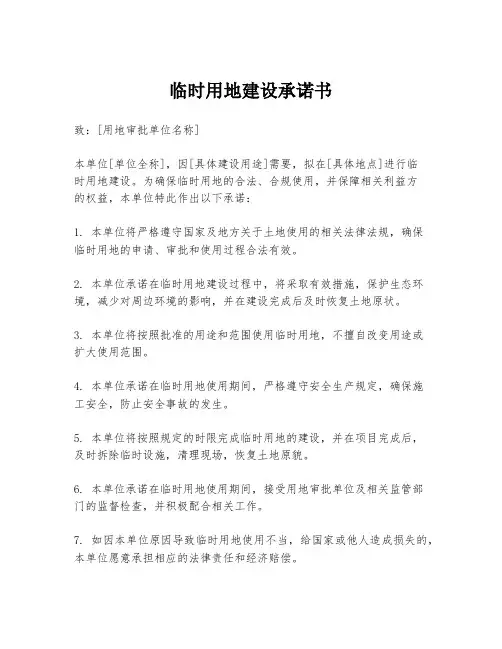 临时用地建设承诺书

致：[用地审批单位名称]

本单位[单位全称]，因[具体建设用途]需要，拟在[具体地点]进行临时用地建设。为确保临时用地的合法、合规使用，并保障相关利益方的权益，本单位特此作出以下承诺：

1. 本单位将严格遵守国家及地方关于土地使用的相关法律法规，确保临时用地的申请、审批和使用过程合法有效。

2. 本单位承诺在临时用地建设过程中，将采取有效措施，保护生态环境，减少对周边环境的影响，并在建设完成后及时恢复土地原状。

3. 本单位将按照批准的用途和范围使用临时用地，不擅自改变用途或扩大使用范围。

4. 本单位承诺在临时用地使用期间，严格遵守安全生产规定，确保施工安全，防止安全事故的发生。

5. 本单位将按照规定的时限完成临时用地的建设，并在项目完成后，及时拆除临时设施，清理现场，恢复土地原貌。

6. 本单位承诺在临时用地使用期间，接受用地审批单位及相关监管部门的监督检查，并积极配合相关工作。

7. 如因本单位原因导致临时用地使用不当，给国家或他人造成损失的，本单位愿意承担相应的法律责任和经济赔偿。